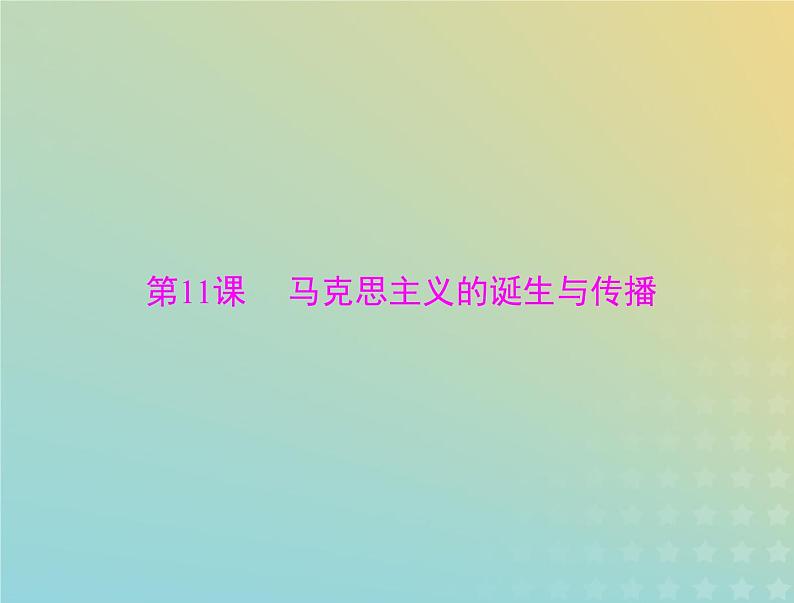 第11课　马克思主义的诞生与传播